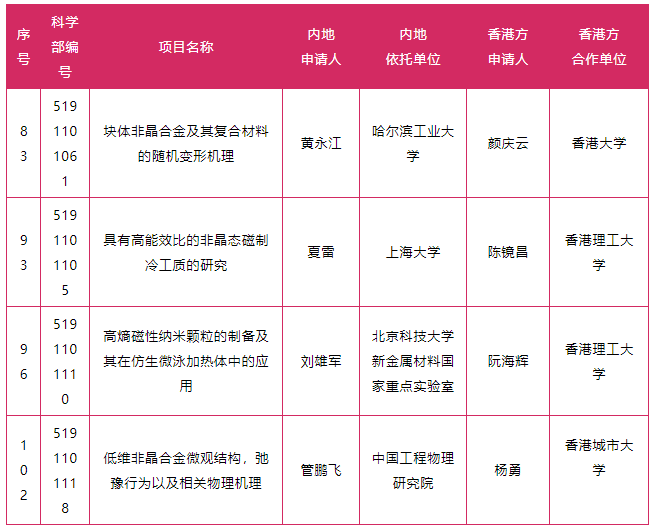 | 序号 | 科学部编号 | 项目名称 | 内地申请人 | 内地依托单位 | 香港方申请人 | 香港方合作单位 |
|---|---|---|---|---|---|---|
| 83 | 5191101061 | 块体非晶合金及其复合材料的随机变形机理 | 黄永江 | 哈尔滨工业大学 | 颜庆云 | 香港大学 |
| 93 | 5191101105 | 具有高能效比的非晶态磁制冷工质的研究 | 夏雷 | 上海大学 | 陈镜昌 | 香港理工大学 |
| 96 | 5191101110 | 高熵磁性纳米颗粒的制备及其在仿生微泳加热体中的应用 | 刘雄军 | 北京科技大学新金属材料国家重点实验室 | 阮海辉 | 香港理工大学 |
| 102 | 5191101118 | 低维非晶合金微观结构，弛豫行为以及相关物理机理 | 管鹏飞 | 中国工程物理研究院 | 杨勇 | 香港城市大学 |